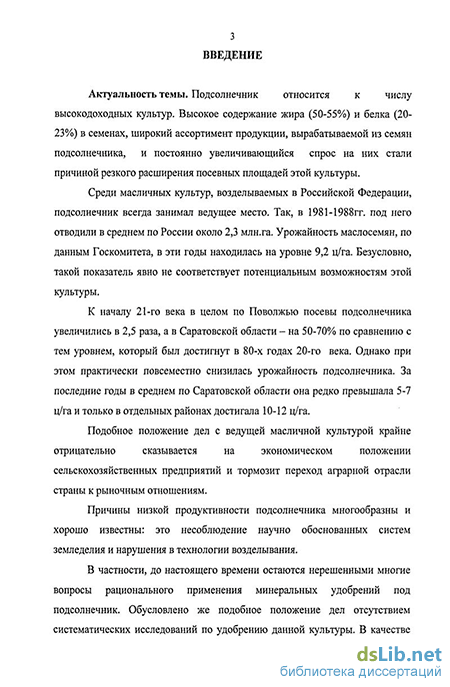 3

ВВЕДЕНИЕ

Актуальность темы. Подсолнечник относится к числу высокодоходных культур. Высокое содержание жира (50-55%) и белка (20-23%) в семенах, широкий ассортимент продукции, вырабатываемой из семян подсолнечника, и постоянно увеличивающийся спрос на них стали причиной резкого расширения посевных площадей этой культуры.

Среди масличных культур, возделываемых в Российской Федерации, подсолнечник всегда занимал ведущее место. Так, в 1981-1988гг. под него отводили в среднем по России около 2,3 млн.га. Урожайность маслосемян, по данным Госкомитета, в эти годы находилась на уровне 9,2 ц/га. Безусловно, такой показатель явно не соответствует потенциальным возможностям этой культуры.

К началу 21-го века в целом по Поволжью посевы подсолнечника увеличились в 2,5 раза, а в Саратовской области – на 50-70% по сравнению с тем уровнем, который был достигнут в 80-х годах 20-го века. Однако при этом практически повсеместно снизилась урожайность подсолнечника. За последние годы в среднем по Саратовской области она редко превышала 5-7 ц/га и только в отдельных районах достигала 10-12 ц/га.

Подобное положение дел с ведущей масличной культурой крайне отрицательно сказывается на экономическом положении сельскохозяйственных предприятий и тормозит переход аграрной отрасли страны к рыночным отношениям.

Причины низкой продуктивности подсолнечника многообразны и хорошо известны: это несоблюдение научно обоснованных систем земледелия и нарушения в технологии возделывания.

В частности, до настоящего времени остаются нерешенными многие вопросы рационального применения минеральных удобрений под подсолнечник. Обусловлено же подобное положение дел отсутствием систематических исследований по удобрению данной культуры. В качестве

dsLib.net
библиотека диссертаций